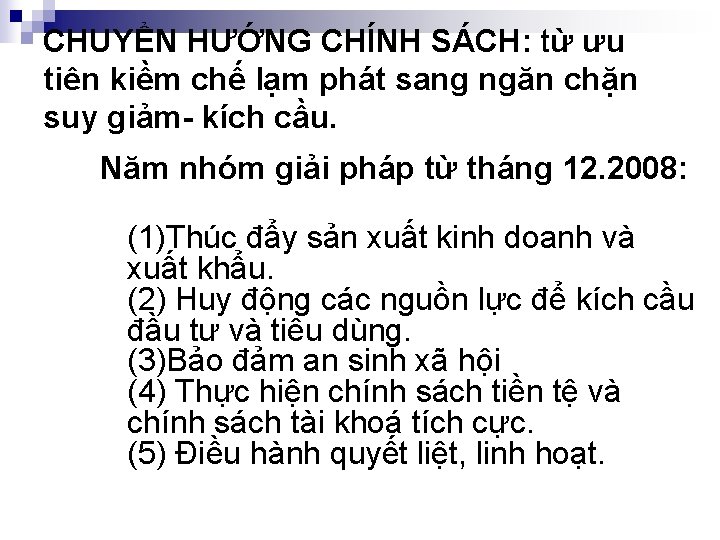 CHUYỂN HƯỚNG CHÍNH SÁCH: từ ưu tiên kiềm chế lạm phát sang ngăn chặn suy giảm- kích cầu.

Năm nhóm giải pháp từ tháng 12.2008:

(1)Thúc đẩy sản xuất kinh doanh và xuất khẩu.
(2) Huy động các nguồn lực để kích cầu đầu tư và tiêu dùng.
(3)Bảo đảm an sinh xã hội
(4) Thực hiện chính sách tiền tệ và chính sách tài khoá tích cực.
(5) Điều hành quyết liệt, linh hoạt.